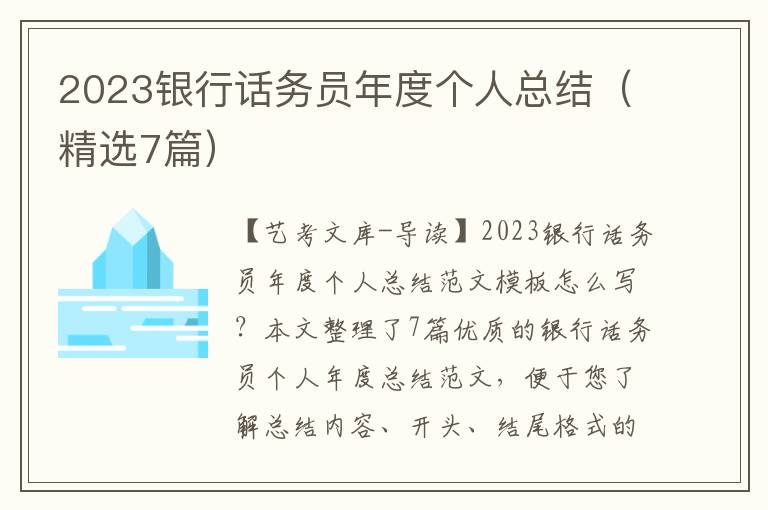 2023银行话务员年度个人总结（精选7篇）

【艺考文库-导读】2023银行话务员年度个人总结范文模板怎么写？本文整理了7篇优质的银行话务员个人年度总结范文，便于您了解总结内容、开头、结尾格式的